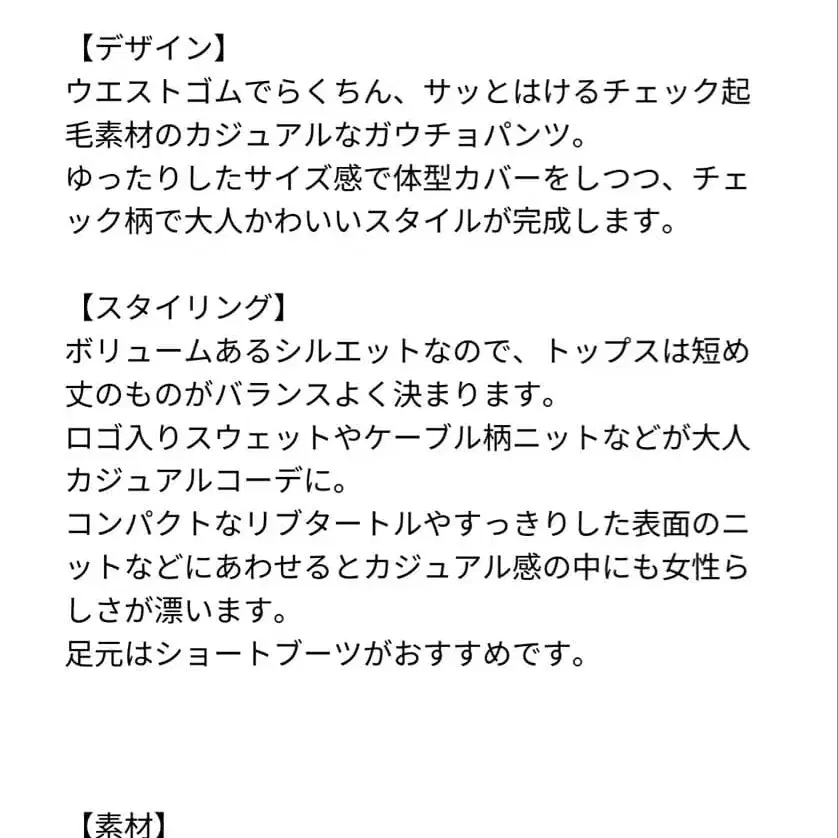 【デザイン】
ウエストゴムでらくちん、サッとはけるチェック起毛素材のカジュアルなガウチョパンツ。
ゆったりしたサイズ感で体型カバーをしつつ、チェック柄で大人かわいいスタイルが完成します。

【スタイリング】
ボリュームあるシルエットなので、トップスは短め丈のものがバランスよく決まります。
ロゴ入りスウェットやケーブル柄ニットなどが大人カジュアルコーデに。
コンパクトなリブタートルやすっきりした表面のニットなどにあわせるとカジュアル感の中にも女性らしさが漂います。
足元はショートブーツがおすすめです。

【素材】